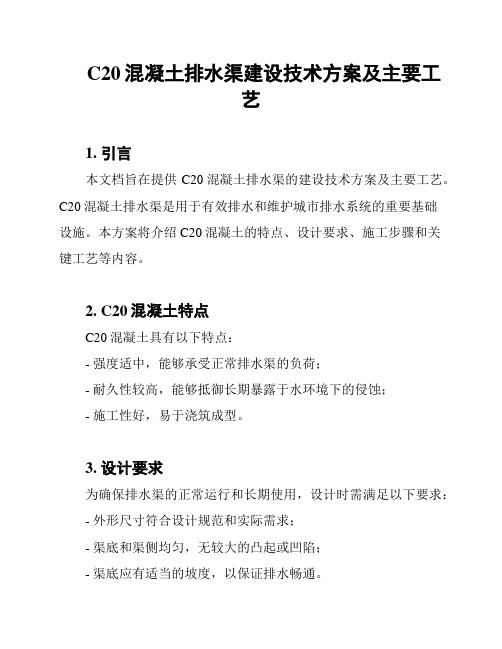 C20 混凝土排水渠建设技术方案及主要工艺

1. 引言

本文档旨在提供 C20 混凝土排水渠的建设技术方案及主要工艺。C20 混凝土排水渠是用于有效排水和维护城市排水系统的重要基础设施。本方案将介绍 C20 混凝土的特点、设计要求、施工步骤和关键工艺等内容。

2. C20 混凝土特点

C20 混凝土具有以下特点：

- 强度适中，能够承受正常排水渠的负荷；

- 耐久性较高，能够抵御长期暴露于水环境下的侵蚀；

- 施工性好，易于浇筑成型。

3. 设计要求

为确保排水渠的正常运行和长期使用，设计时需满足以下要求：

- 外形尺寸符合设计规范和实际需求；

- 渠底和渠侧均匀，无较大的凸起或凹陷；

- 渠底应有适当的坡度，以保证排水畅通。